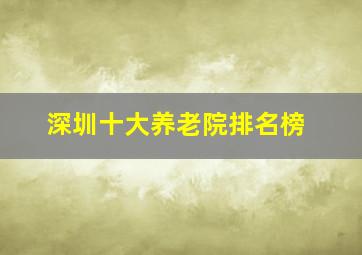 深圳十大养老院排名榜